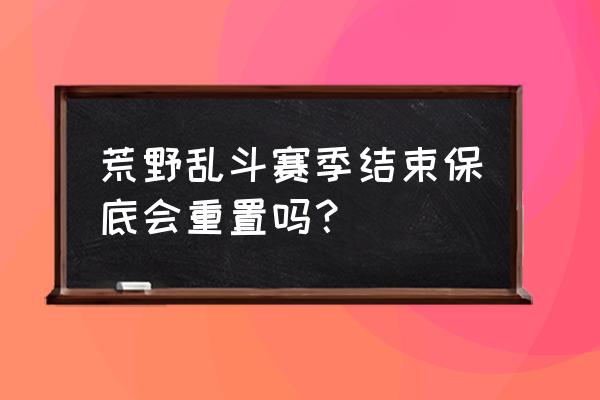 荒野乱斗赛季结束保底会重置吗？